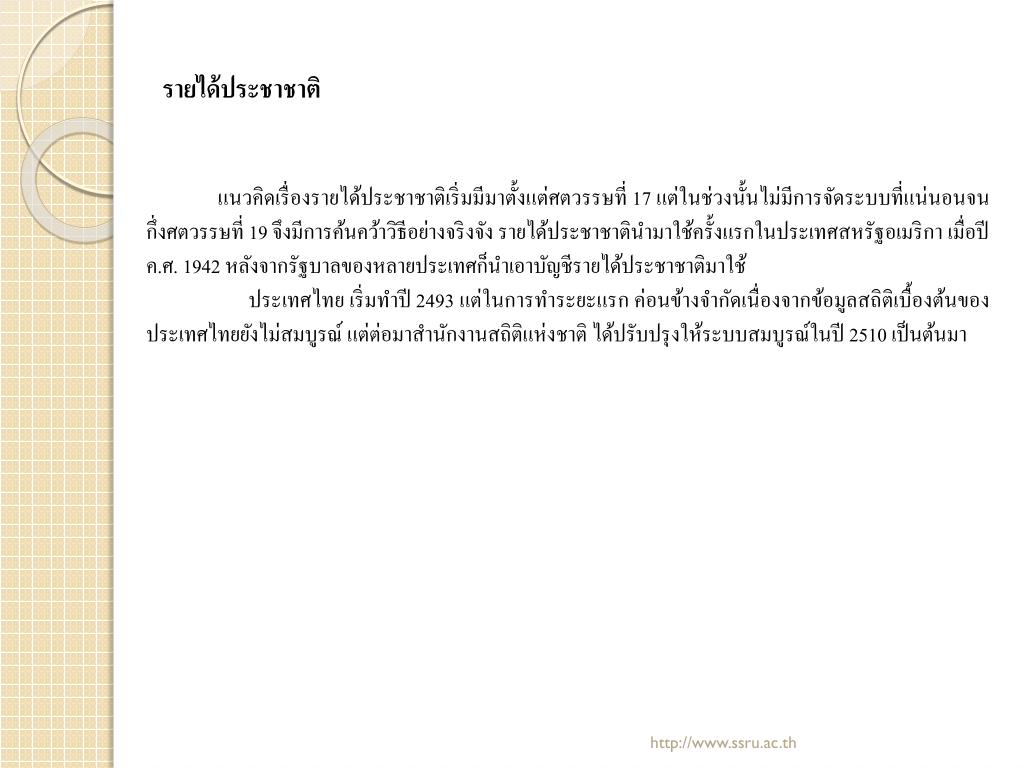 รายได้ประชาชาติ

แนวคิดเรื่องรายได้ประชาชาติเริ่มมีมาตั้งแต่ศตวรรษที่ 17 แต่ในช่วงนั้นไม่มีการจัดระบบที่แน่นอนจนกึ่งศตวรรษที่ 19 จึงมีการค้นคว้าวิธีอย่างจริงจัง รายได้ประชาชาตินำมาใช้ครั้งแรกในประเทศสหรัฐอเมริกา เมื่อปี ค.ศ. 1942 หลังจากรัฐบาลของหลายประเทศก็นำเอาบัญชีรายได้ประชาชาติมาใช้

ประเทศไทย เริ่มทำปี 2493 แต่ในการทำระยะแรก ค่อนข้างจำกัดเนื่องจากข้อมูลสถิติเบื้องต้นของประเทศไทยยังไม่สมบูรณ์ แต่ต่อมาสำนักงานสถิติแห่งชาติ ได้ปรับปรุงให้ระบบสมบูรณ์ในปี 2510 เป็นต้นมา

http://www.ssru.ac.th